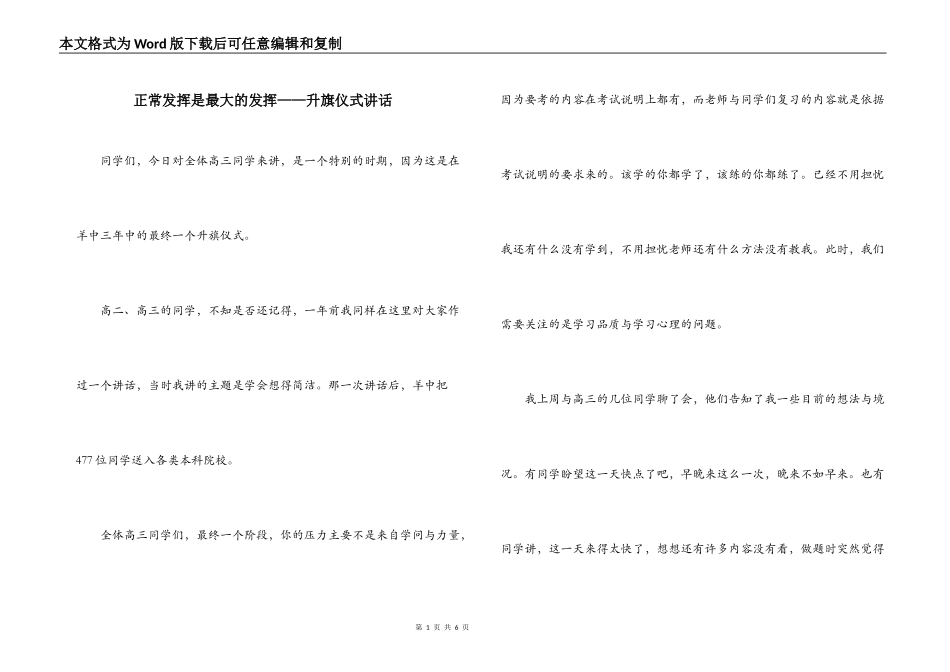 本文格式为Word版下载后可任意编辑和复制

正常发挥是最大的发挥——升旗仪式讲话

同学们，今日对全体高三同学来讲，是一个特别的时期，因为这是在羊中三年中的最终一个升旗仪式。

高二、高三的同学，不知是否还记得，一年前我同样在这里对大家作过一个讲话，当时我讲的主题是学会想得简洁。那一次讲话后，羊中把477位同学送入各类本科院校。

全体高三同学们，最终一个阶段，你的压力主要不是来自学问与力量，因为要考的内容在考试说明上都有，而老师与同学们复习的内容就是依据考试说明的要求来的。该学的你都学了，该练的你都练了。已经不用担忧我还有什么没有学到，不用担忧老师还有什么方法没有教我。此时，我们需要关注的是学习品质与学习心理的问题。

我上周与高三的几位同学聊了会，他们告知了我一些目前的想法与境况。有同学盼望这一天快点了吧，早晚来这么一次，晚来不如早来。也有同学讲，这一天来得太快了，想想还有许多内容没有看，做题时突然觉得

第 1 页 共 6 页